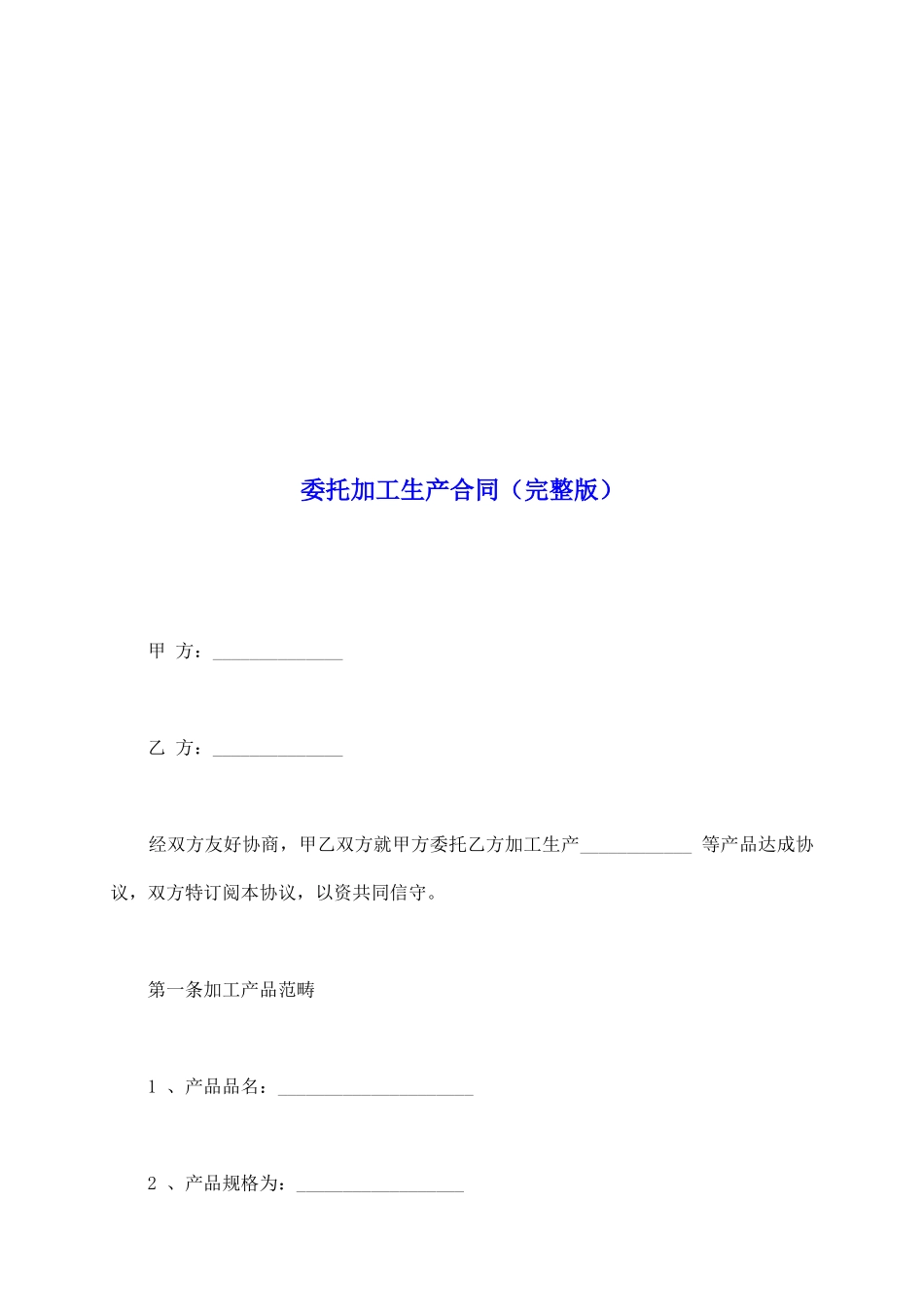 委托加工生产合同（完整版）

甲 方：______________

乙 方：______________

经双方友好协商，甲乙双方就甲方委托乙方加工生产____________ 等产品达成协议，双方特订阅本协议，以资共同信守。

第一条加工产品范畴

1 、产品品名：_____________________

2 、产品规格为：__________________